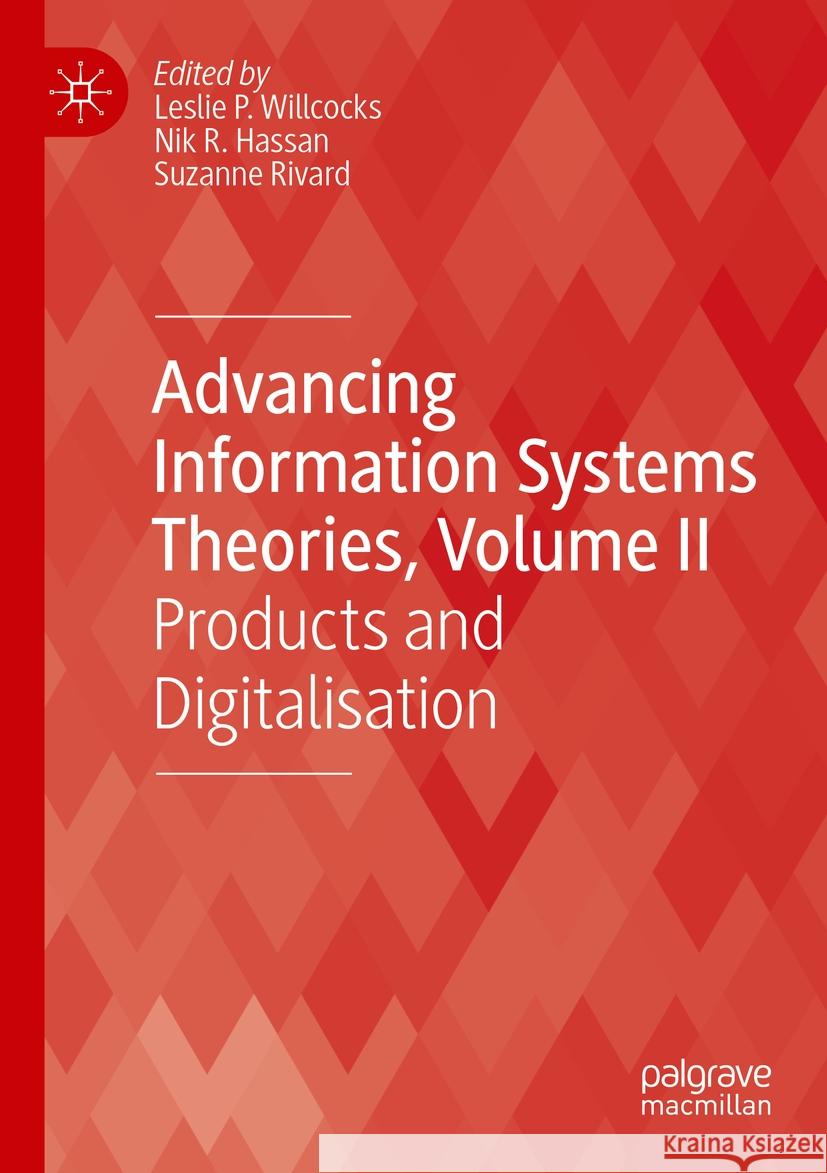 Edited by
Leslie P. Willcocks
Nik R. Hassan
Suzanne Rivard

Advancing Information Systems Theories, Volume II
Products and Digitalisation

palgrave
macmillan